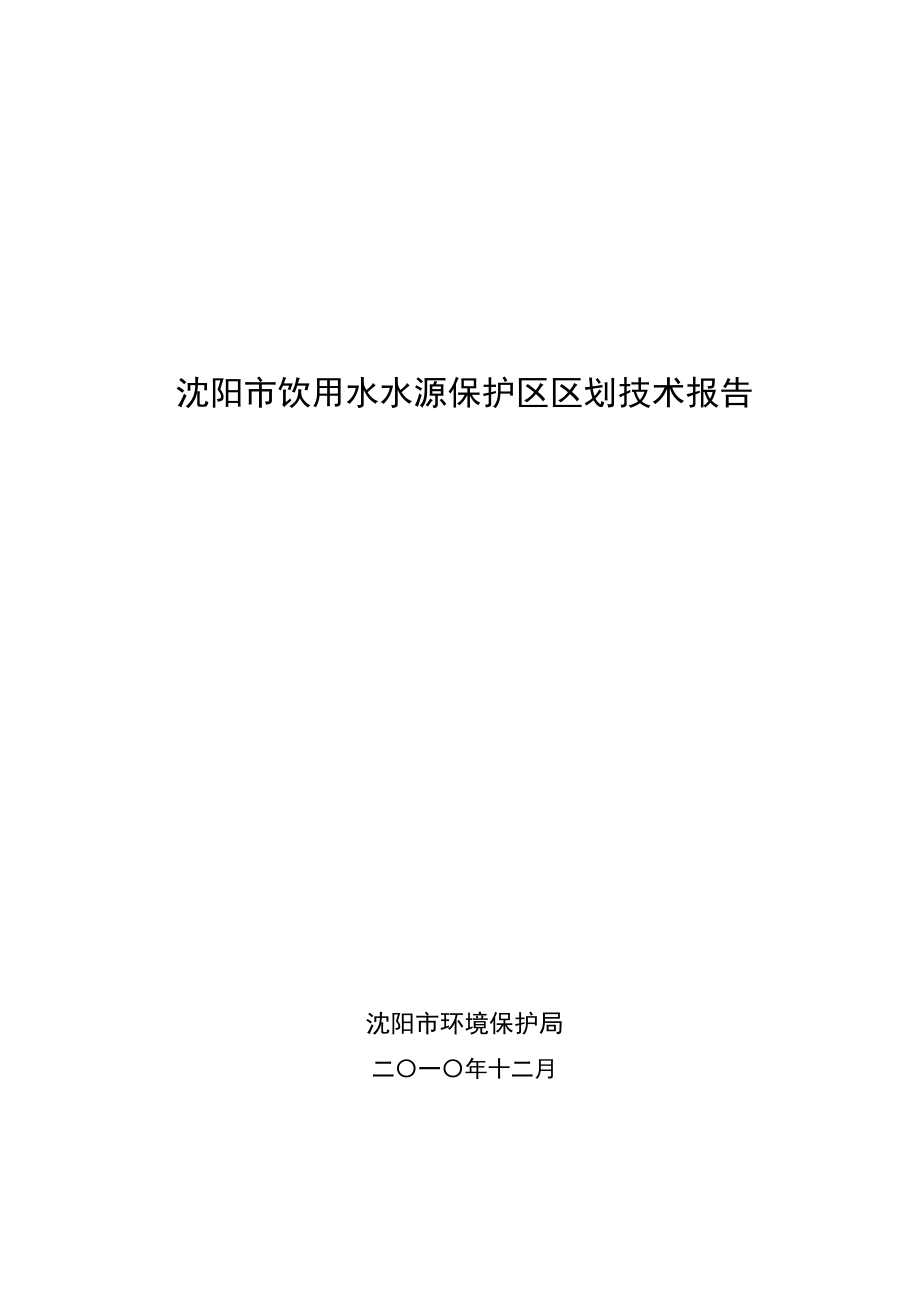 沈阳市饮用水水源保护区区划技术报告

沈阳市环境保护局

二〇一〇年十二月